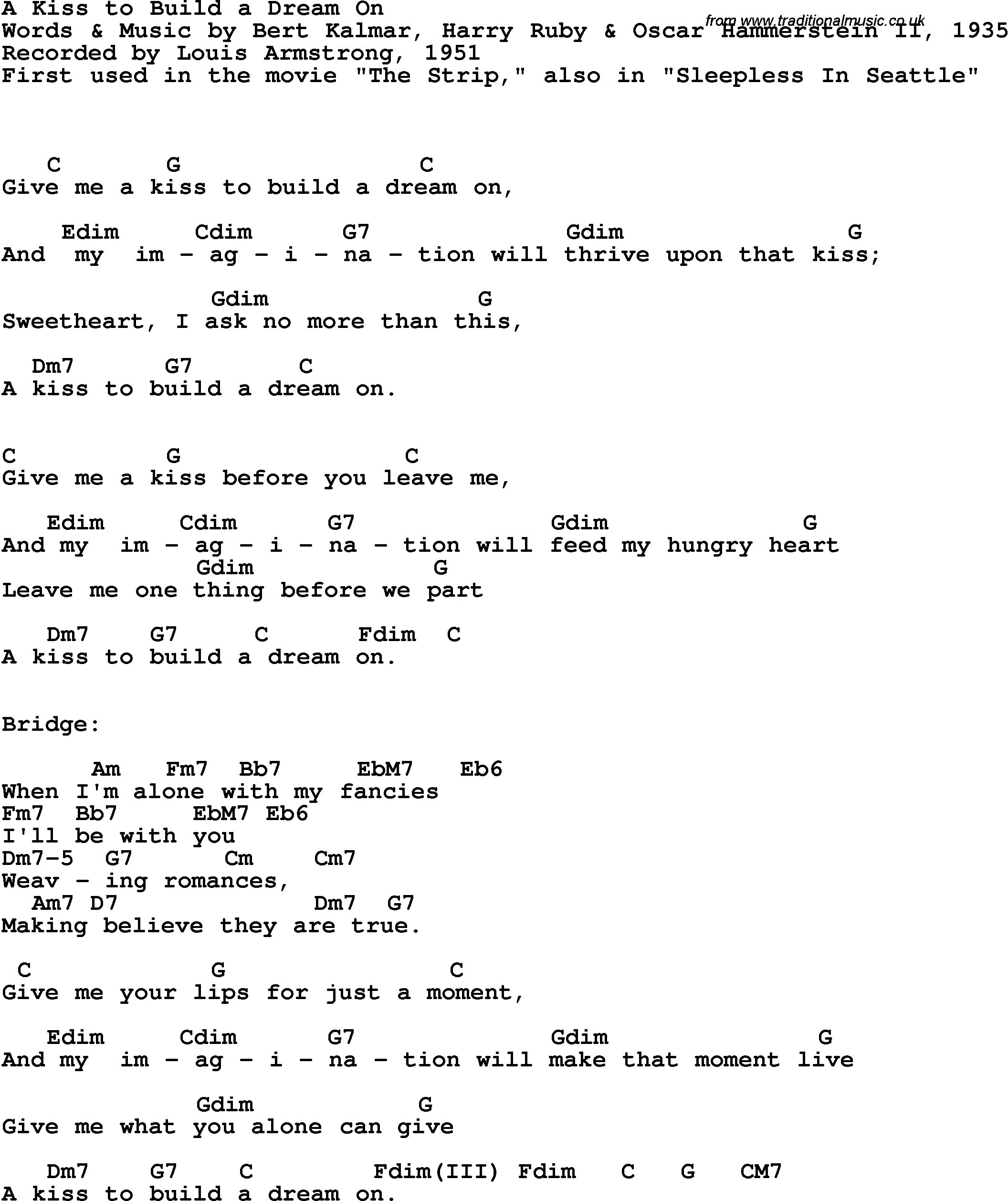 A Kiss to Build a Dream On
Words & Music by Bert Kalmar, Harry Ruby & Oscar Hammerstein II, 1935
Recorded by Louis Armstrong, 1951
First used in the movie "The Strip," also in "Sleepless In Seattle"

C G C
Give me a kiss to build a dream on,

Edim Cdim G7 Gdim G
And my im - ag - i - na - tion will thrive upon that kiss;

Gdim G
Sweetheart, I ask no more than this,

Dm7 G7 C
A kiss to build a dream on.

C G C
Give me a kiss before you leave me,

Edim Cdim G7 Gdim G
And my im - ag - i - na - tion will feed my hungry heart
Gdim G
Leave me one thing before we part

Dm7 G7 C Fdim C
A kiss to build a dream on.

Bridge:

Am Fm7 Bb7 EbM7 Eb6
When I'm alone with my fancies
Fm7 Bb7 EbM7 Eb6
I'll be with you
Dm7-5 G7 Cm Cm7
Weav - ing romances,
Am7 D7 Dm7 G7
Making believe they are true.

C G C
Give me your lips for just a moment,

Edim Cdim G7 Gdim G
And my im - ag - i - na - tion will make that moment live

Gdim G
Give me what you alone can give

Dm7 G7 C Fdim(III) Fdim C G CM7
A kiss to build a dream on.

from www.traditionalmusic.co.uk